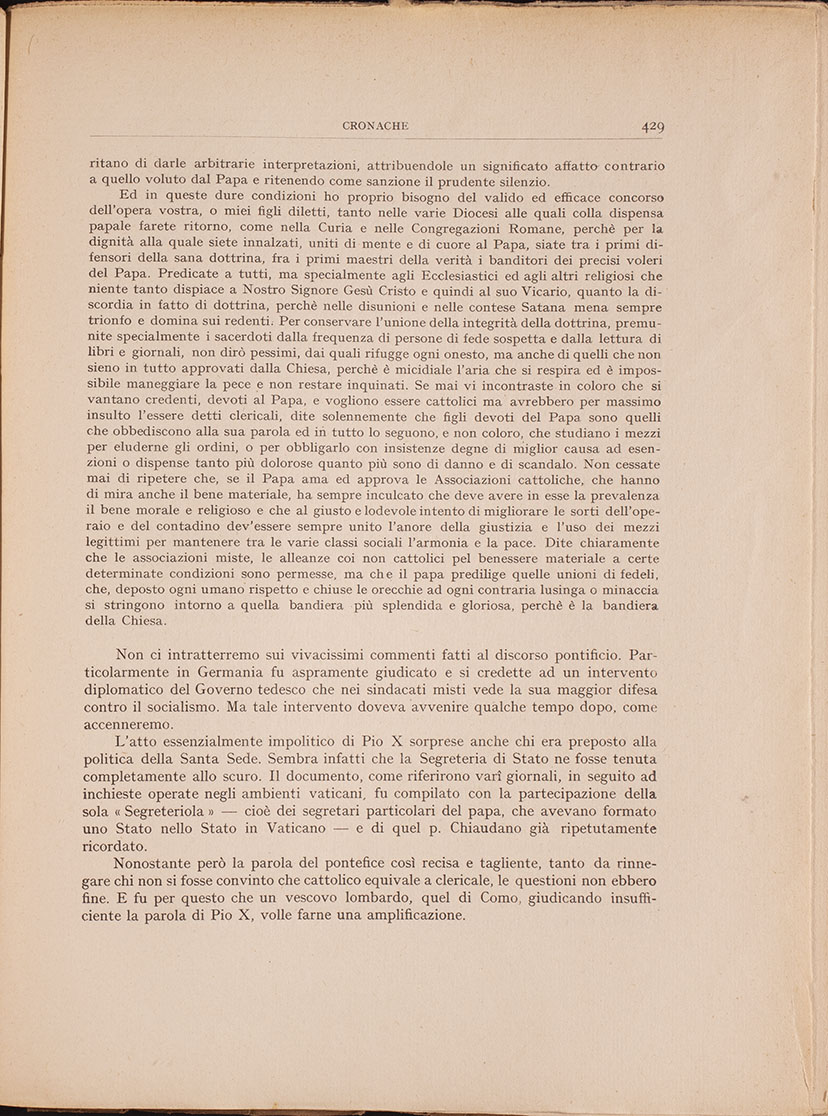 CRONACHE 429

ritano di darle arbitrarie interpretazioni, attribuendole un significato affatto contrario a quello voluto dal Papa e ritenendo come sanzione il prudente silenzio.

Ed in queste dure condizioni ho proprio bisogno del valido ed efficace concorso dell'opera vostra, o miei figli diletti, tanto nelle varie Diocesi alle quali colla dispensa papale farete ritorno, come nella Curia e nelle Congregazioni Romane, perchè per la dignità alla quale siete innalzati, uniti di mente e di cuore al Papa, siate tra i primi difensori della sana dottrina, fra i primi maestri della verità i banditori dei precisi voleri del Papa. Predicate a tutti, ma specialmente agli Ecclesiastici ed agli altri religiosi che niente tanto dispiace a Nostro Signore Gesù Cristo e quindi al suo Vicario, quanto la discordia in fatto di dottrina, perchè nelle disunioni e nelle contese Satana mena sempre trionfo e domina sui redenti. Per conservare l'unione della integrità della dottrina, premunite specialmente i sacerdoti dalla frequenza di persone di fede sospetta e dalla lettura di libri e giornali, non dirò pessimi, dai quali rifugge ogni onesto, ma anche di quelli che non sieno in tutto approvati dalla Chiesa, perchè è micidiale l'aria che si respira ed è impossibile maneggiare la pece e non restare inquinati. Se mai vi incontraste in coloro che si vantano credenti, devoti al Papa, e vogliono essere cattolici ma avrebbero per massimo insulto l'essere detti clericali, dite solennemente che figli devoti del Papa sono quelli che obbediscono alla sua parola ed in tutto lo seguono, e non coloro, che studiano i mezzi per eluderne gli ordini, o per obbligarlo con insistenze degne di miglior causa ad esenzioni o dispense tanto più dolorose quanto più sono di danno e di scandalo. Non cessate mai di ripetere che, se il Papa ama ed approva le Associazioni cattoliche, che hanno di mira anche il bene materiale, ha sempre inculcato che deve avere in esse la prevalenza il bene morale e religioso e che al giusto e lodevole intento di migliorare le sorti dell'operaio e del contadino dev'essere sempre unito l'anore della giustizia e l'uso dei mezzi legittimi per mantenere tra le varie classi sociali l'armonia e la pace. Dite chiaramente che le associazioni miste, le alleanze coi non cattolici pel benessere materiale a certe determinate condizioni sono permesse, ma che il papa predilige quelle unioni di fedeli, che, deposto ogni umano rispetto e chiuse le orecchie ad ogni contraria lusinga o minaccia si stringono intorno a quella bandiera più splendida e gloriosa, perchè è la bandiera della Chiesa.

Non ci intratterremo sui vivacissimi commenti fatti al discorso pontificio. Particolarmente in Germania fu aspramente giudicato e si credette ad un intervento diplomatico del Governo tedesco che nei sindacati misti vede la sua maggior difesa contro il socialismo. Ma tale intervento doveva avvenire qualche tempo dopo, come accenneremo.

L'atto essenzialmente impolitico di Pio X sorprese anche chi era preposto alla politica della Santa Sede. Sembra infatti che la Segreteria di Stato ne fosse tenuta completamente allo scuro. Il documento, come riferirono varî giornali, in seguito ad inchieste operate negli ambienti vaticani, fu compilato con la partecipazione della sola « Segreteriola » — cioè dei segretari particolari del papa, che avevano formato uno Stato nello Stato in Vaticano — e di quel p. Chiaudano già ripetutamente ricordato.

Nonostante però la parola del pontefice così recisa e tagliente, tanto da rinnegare chi non si fosse convinto che cattolico equivale a clericale, le questioni non ebbero fine. E fu per questo che un vescovo lombardo, quel di Como, giudicando insufficiente la parola di Pio X, volle farne una amplificazione.